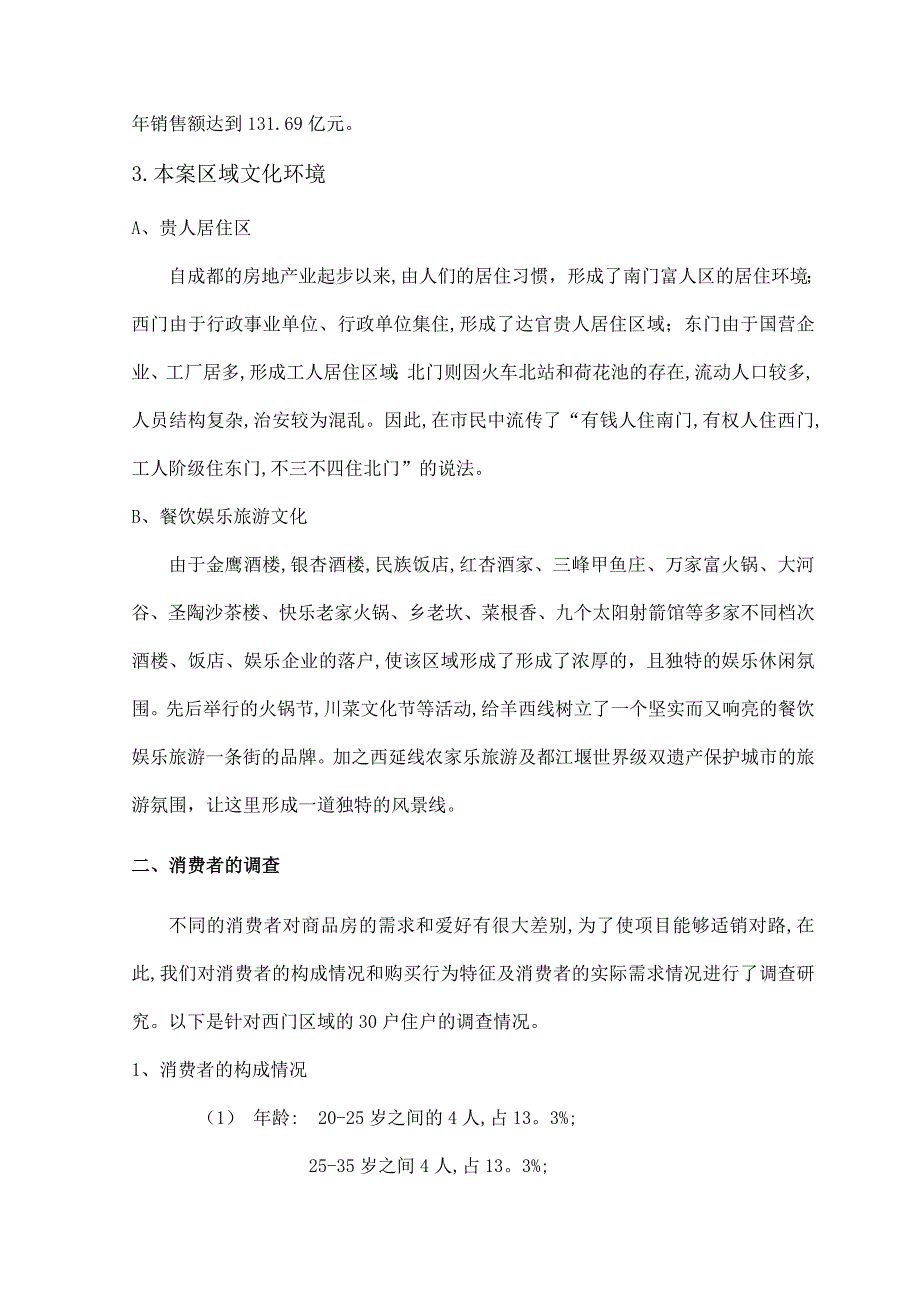 年销售额达到 131.69 亿元。

3.本案区域文化环境

A、贵人居住区

自成都的房地产业起步以来,由人们的居住习惯，形成了南门富人区的居住环境;西门由于行政事业单位、行政单位集住,形成了达官贵人居住区域；东门由于国营企业、工厂居多,形成工人居住区域;北门则因火车北站和荷花池的存在,流动人口较多,人员结构复杂,治安较为混乱。因此,在市民中流传了“有钱人住南门,有权人住西门,工人阶级住东门,不三不四住北门”的说法。

B、餐饮娱乐旅游文化

由于金鹰酒楼,银杏酒楼,民族饭店,红杏酒家、三峰甲鱼庄、万家富火锅、大河谷、圣陶沙茶楼、快乐老家火锅、乡老坎、菜根香、九个太阳射箭馆等多家不同档次酒楼、饭店、娱乐企业的落户,使该区域形成了形成了浓厚的，且独特的娱乐休闲氛围。先后举行的火锅节,川菜文化节等活动,给羊西线树立了一个坚实而又响亮的餐饮娱乐旅游一条街的品牌。加之西延线农家乐旅游及都江堰世界级双遗产保护城市的旅游氛围，让这里形成一道独特的风景线。

二、消费者的调查

不同的消费者对商品房的需求和爱好有很大差别,为了使项目能够适销对路,在此,我们对消费者的构成情况和购买行为特征及消费者的实际需求情况进行了调查研究。以下是针对西门区域的 30 户住户的调查情况。

1、消费者的构成情况

（1） 年龄: 20-25 岁之间的 4 人,占 13。3%;

25-35 岁之间 4 人,占 13。3%;